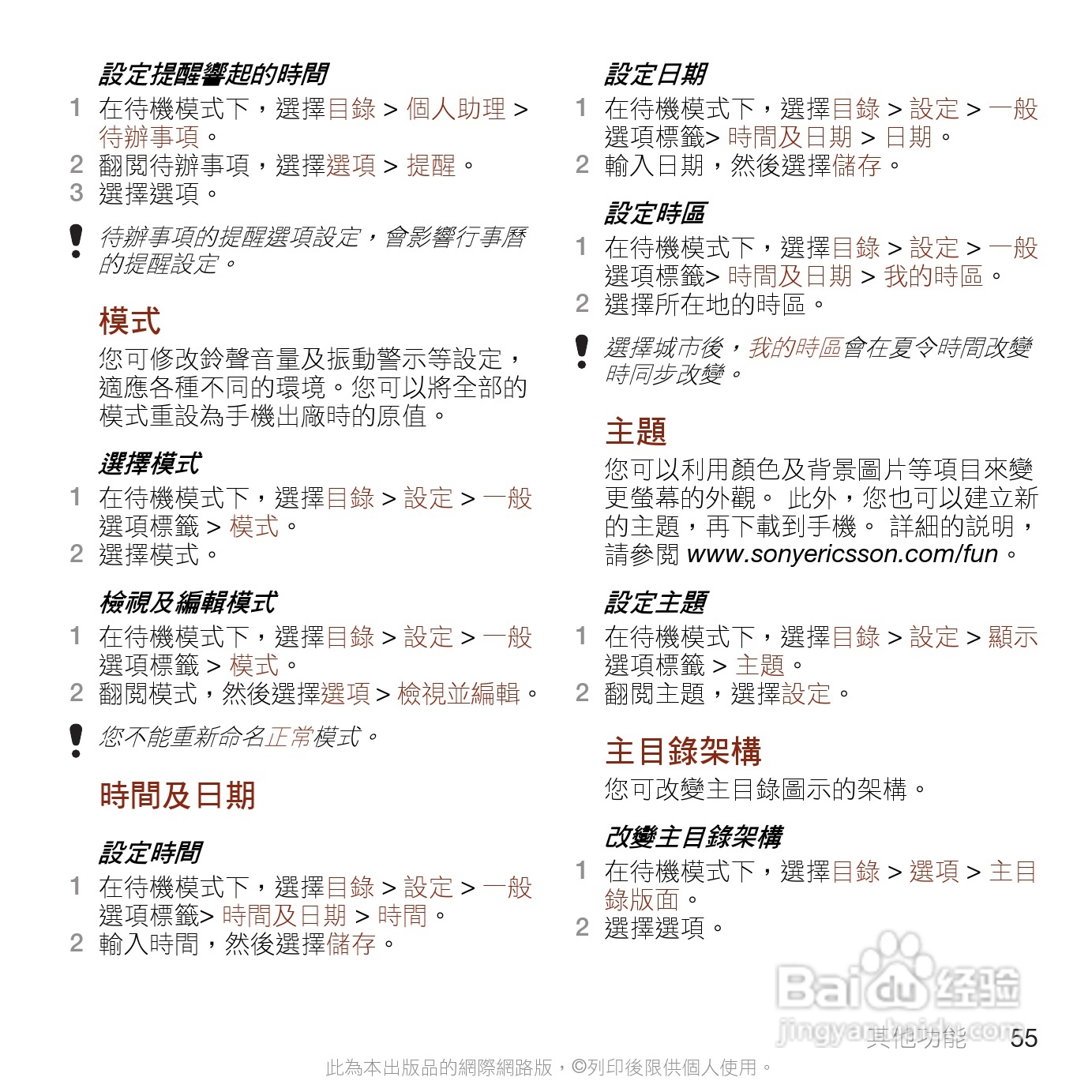 設定提醒響起的時間

1 在待機模式下，選擇目錄 > 個人助理 > 待辦事項。
2 翻閱待辦事項，選擇選項 > 提醒。
3 選擇選項。

待辦事項的提醒選項設定，會影響行事曆的提醒設定。

模式

您可修改鈴聲音量及振動警示等設定，適應各種不同的環境。您可以將全部的模式重設為手機出廠時的原值。

選擇模式

1 在待機模式下，選擇目錄 > 設定 > 一般選項標籤 > 模式。
2 選擇模式。

檢視及編輯模式

1 在待機模式下，選擇目錄 > 設定 > 一般選項標籤 > 模式。
2 翻閱模式，然後選擇選項 > 檢視並編輯。

您不能重新命名正常模式。

時間及日期

設定時間

1 在待機模式下，選擇目錄 > 設定 > 一般選項標籤> 時間及日期 > 時間。
2 輸入時間，然後選擇儲存。

設定日期

1 在待機模式下，選擇目錄 > 設定 > 一般選項標籤> 時間及日期 > 日期。
2 輸入日期，然後選擇儲存。

設定時區

1 在待機模式下，選擇目錄 > 設定 > 一般選項標籤> 時間及日期 > 我的時區。
2 選擇所在地的時區。

選擇城市後，我的時區會在夏令時間改變時同步改變。

主題

您可以利用顏色及背景圖片等項目來變更螢幕的外觀。 此外，您也可以建立新的主題，再下載到手機。 詳細的說明，請參閱 www.sonyericsson.com/fun。

設定主題

1 在待機模式下，選擇目錄 > 設定 > 顯示選項標籤 > 主題。
2 翻閱主題，選擇設定。

主目錄架構

您可改變主目錄圖示的架構。

改變主目錄架構

1 在待機模式下，選擇目錄 > 選項 > 主目錄版面。
2 選擇選項。

Baidu 经验
jingyan.baidu.com

其他功能 55

此為本出版品的網際網路版，©列印後限供個人使用。